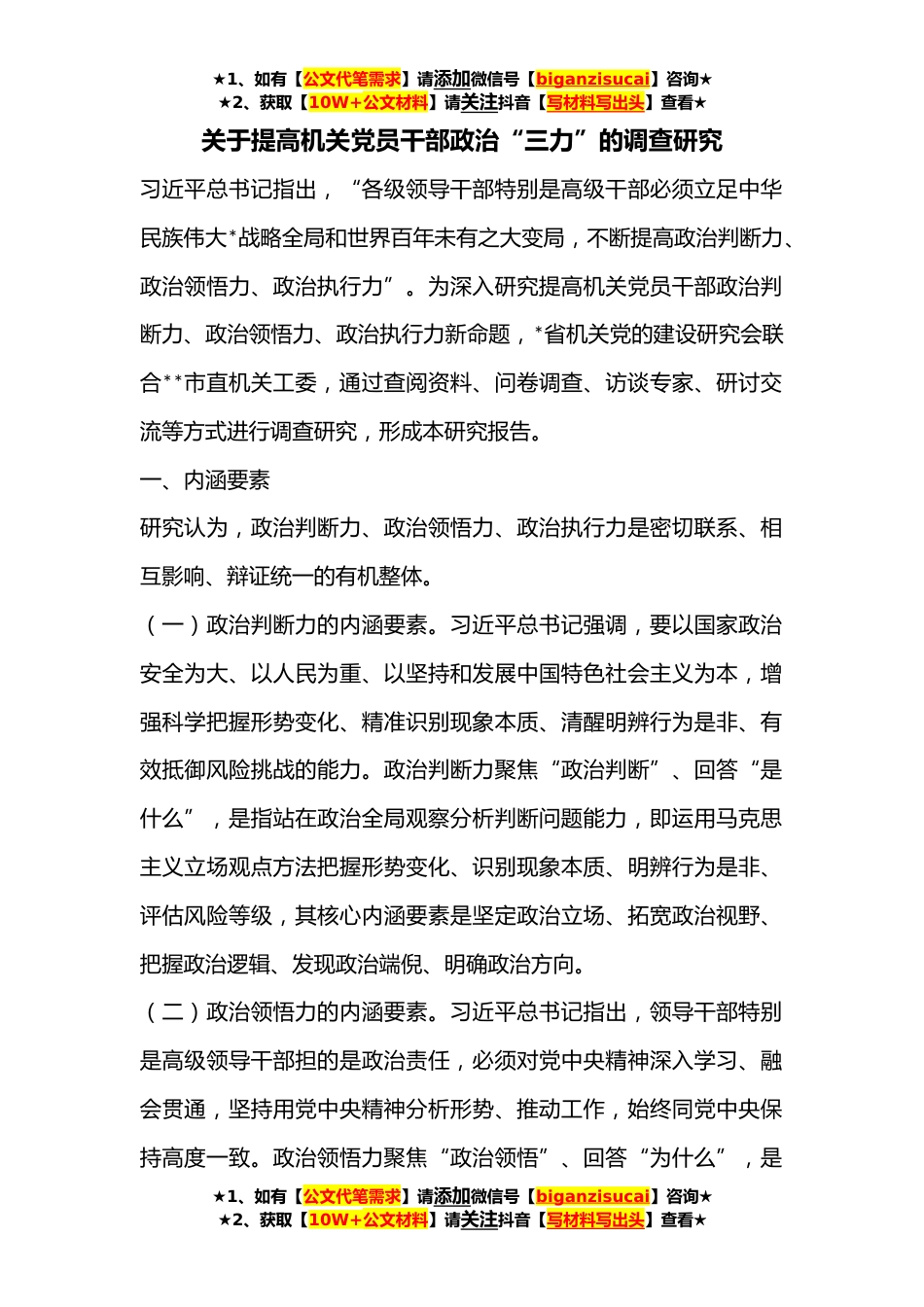 ★1、如有【公文代笔需求】请添加微信号【biganzisucai】咨询★
★2、获取【10W+公文材料】请关注抖音【写材料写出头】查看★

关于提高机关党员干部政治“三力”的调查研究

习近平总书记指出，“各级领导干部特别是高级干部必须立足中华民族伟大*战略全局和世界百年未有之大变局，不断提高政治判断力、政治领悟力、政治执行力”。为深入研究提高机关党员干部政治判断力、政治领悟力、政治执行力新命题，*省机关党的建设研究会联合**市直机关工委，通过查阅资料、问卷调查、访谈专家、研讨交流等方式进行调查研究，形成本研究报告。

一、内涵要素

研究认为，政治判断力、政治领悟力、政治执行力是密切联系、相互影响、辩证统一的有机整体。

（一）政治判断力的内涵要素。习近平总书记强调，要以国家政治安全为大、以人民为重、以坚持和发展中国特色社会主义为本，增强科学把握形势变化、精准识别现象本质、清醒明辨行为是非、有效抵御风险挑战的能力。政治判断力聚焦“政治判断”、回答“是什么”，是指站在政治全局观察分析判断问题能力，即运用马克思主义立场观点方法把握形势变化、识别现象本质、明辨行为是非、评估风险等级，其核心内涵要素是坚定政治立场、拓宽政治视野、把握政治逻辑、发现政治端倪、明确政治方向。

（二）政治领悟力的内涵要素。习近平总书记指出，领导干部特别是高级领导干部担的是政治责任，必须对党中央精神深入学习、融会贯通，坚持用党中央精神分析形势、推动工作，始终同党中央保持高度一致。政治领悟力聚焦“政治领悟”、回答“为什么”，是

★1、如有【公文代笔需求】请添加微信号【biganzisucai】咨询★
★2、获取【10W+公文材料】请关注抖音【写材料写出头】查看★